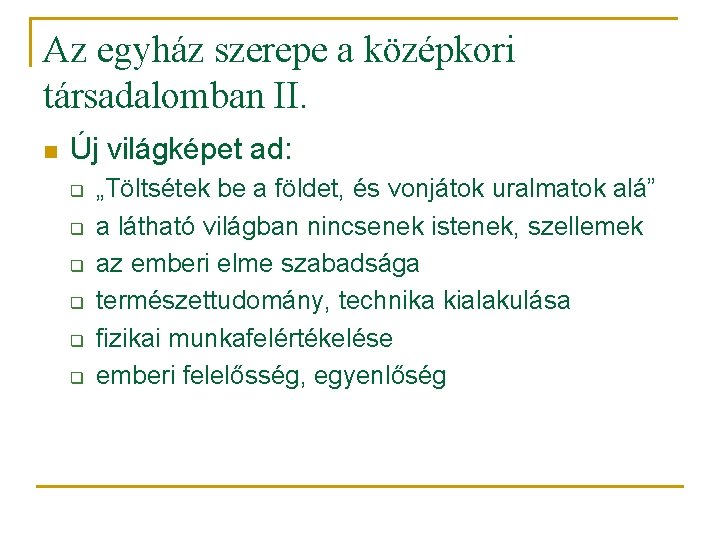 Az egyház szerepe a középkori társadalomban II.

Új világképet ad:
„Töltsétek be a földet, és vonjátok uralmatok alá”
a látható világban nincsenek istenek, szellemek
az emberi elme szabadsága
természettudomány, technika kialakulása
fizikai munkafelértékelése
emberi felelősség, egyenlőség